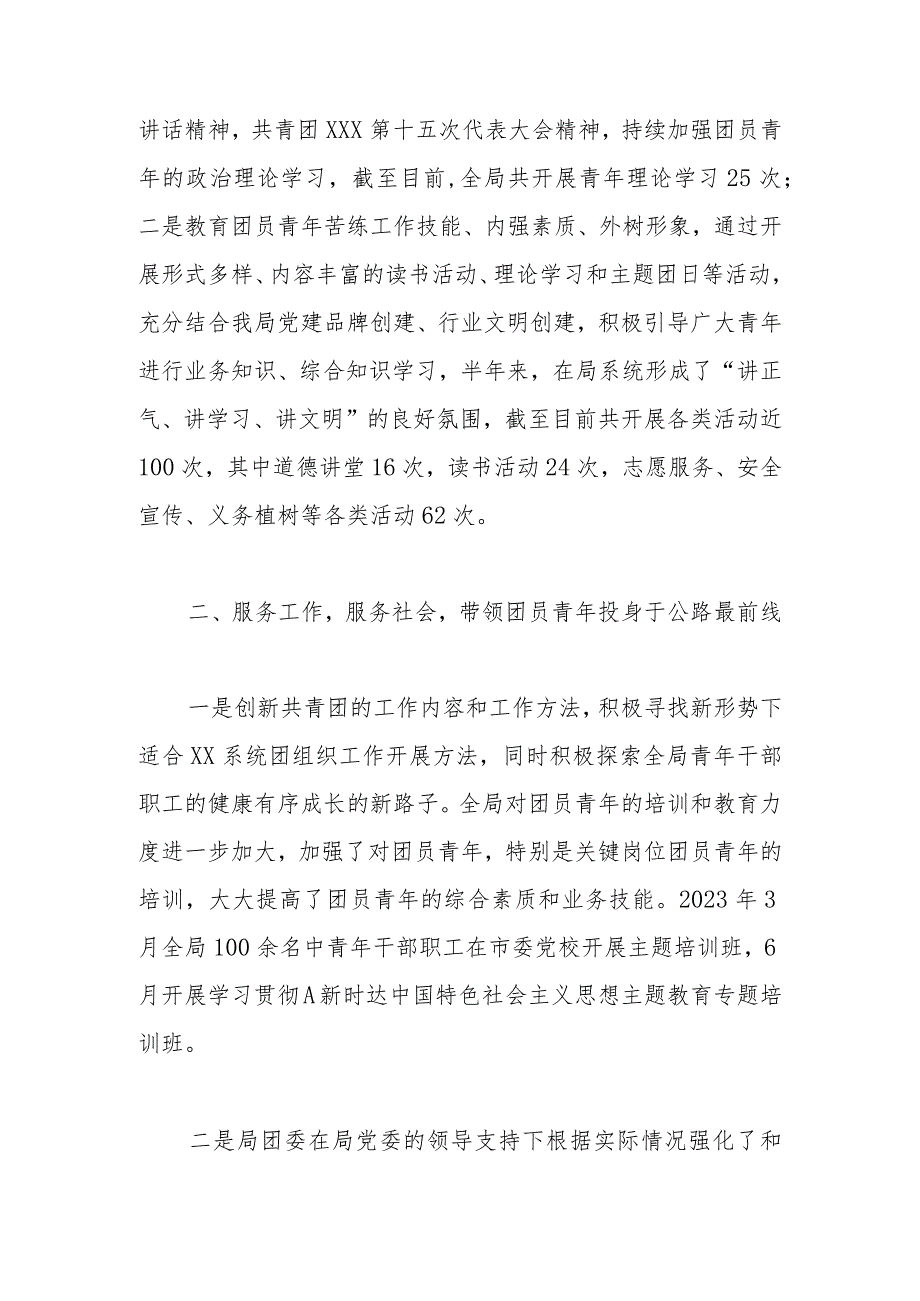 讲话精神，共青团XXX第十五次代表大会精神，持续加强团员青年的政治理论学习，截至目前,全局共开展青年理论学习25次；二是教育团员青年苦练工作技能、内强素质、外树形象，通过开展形式多样、内容丰富的读书活动、理论学习和主题团日等活动，充分结合我局党建品牌创建、行业文明创建，积极引导广大青年进行业务知识、综合知识学习，半年来，在局系统形成了“讲正气、讲学习、讲文明”的良好氛围，截至目前共开展各类活动近100次，其中道德讲堂16次，读书活动24次，志愿服务、安全宣传、义务植树等各类活动62次。

二、服务工作，服务社会，带领团员青年投身于公路最前线

一是创新共青团的工作内容和工作方法，积极寻找新形势下适合XX系统团组织工作开展方法，同时积极探索全局青年干部职工的健康有序成长的新路子。全局对团员青年的培训和教育力度进一步加大，加强了对团员青年，特别是关键岗位团员青年的培训，大大提高了团员青年的综合素质和业务技能。2023年3月全局100余名中青年干部职工在市委党校开展主题培训班，6月开展学习贯彻A新时达中国特色社会主义思想主题教育专题培训班。

二是局团委在局党委的领导支持下根据实际情况强化了和